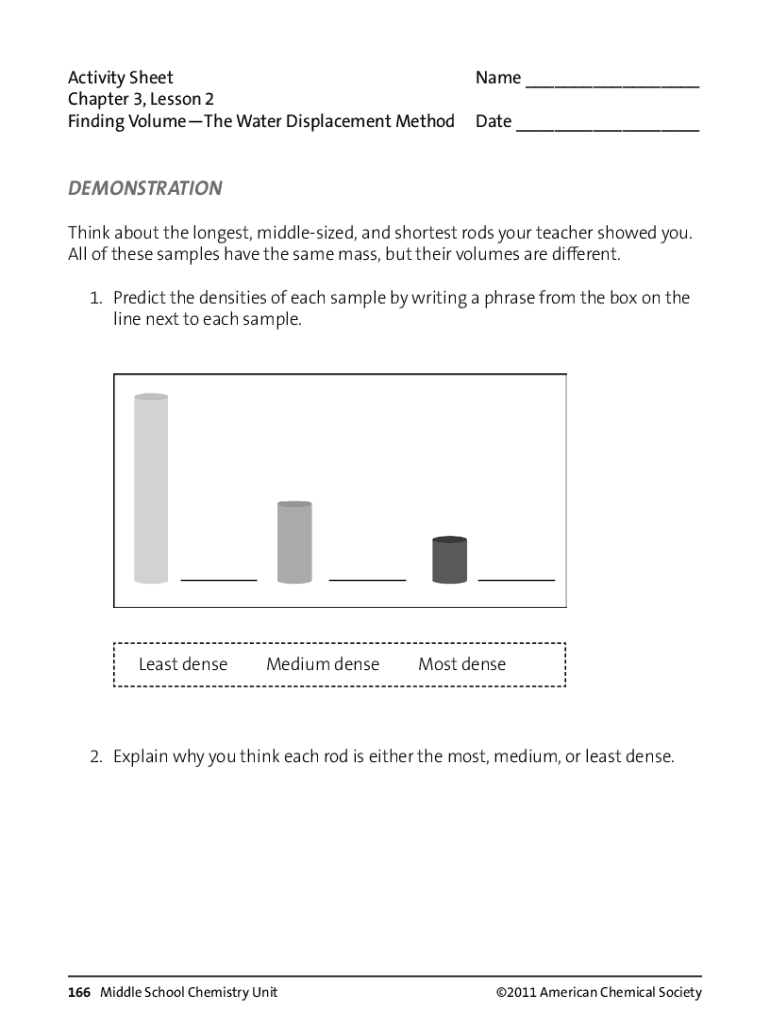 Activity Sheet
Chapter 3, Lesson 2
Finding Volume—The Water Displacement Method

Name ____________________

Date ____________________

DEMONSTRATION

Think about the longest, middle-sized, and shortest rods your teacher showed you. All of these samples have the same mass, but their volumes are different.

1. Predict the densities of each sample by writing a phrase from the box on the line next to each sample.

________ ________ ________

Least dense Medium dense Most dense

2. Explain why you think each rod is either the most, medium, or least dense.

166 Middle School Chemistry Unit ©2011 American Chemical Society